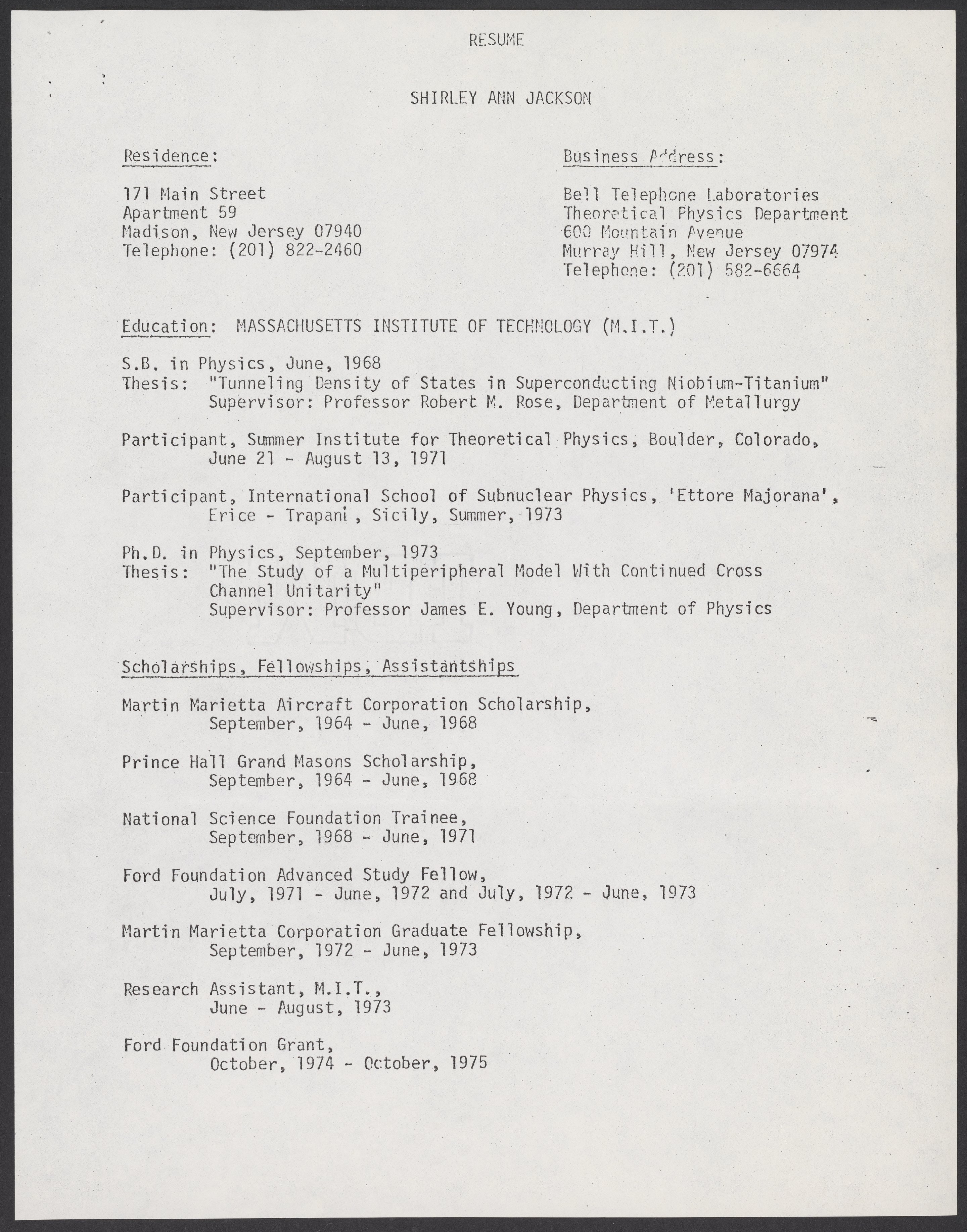 RESUME

SHIRLEY ANN JACKSON

Residence:

171 Main Street
Apartment 59
Madison, New Jersey 07940
Telephone: (201) 822-2460

Business Address:

Bell Telephone Laboratories
Theoretical Physics Department
600 Mountain Avenue
Murray Hill, New Jersey 07974
Telephone: (201) 582-6664

Education: MASSACHUSETTS INSTITUTE OF TECHNOLOGY (M.I.T.)

S.B. in Physics, June, 1968
Thesis: "Tunneling Density of States in Superconducting Niobium-Titanium"
Supervisor: Professor Robert M. Rose, Department of Metallurgy

Participant, Summer Institute for Theoretical Physics, Boulder, Colorado, June 21 - August 13, 1971

Participant, International School of Subnuclear Physics, 'Ettore Majorana', Erice - Trapani, Sicily, Summer, 1973

Ph.D. in Physics, September, 1973
Thesis: "The Study of a Multiperipheral Model With Continued Cross Channel Unitarity"
Supervisor: Professor James E. Young, Department of Physics

Scholarships, Fellowships, Assistantships

Martin Marietta Aircraft Corporation Scholarship, September, 1964 - June, 1968

Prince Hall Grand Masons Scholarship, September, 1964 - June, 1968

National Science Foundation Trainee, September, 1968 - June, 1971

Ford Foundation Advanced Study Fellow, July, 1971 - June, 1972 and July, 1972 - June, 1973

Martin Marietta Corporation Graduate Fellowship, September, 1972 - June, 1973

Research Assistant, M.I.T., June - August, 1973

Ford Foundation Grant, October, 1974 - October, 1975